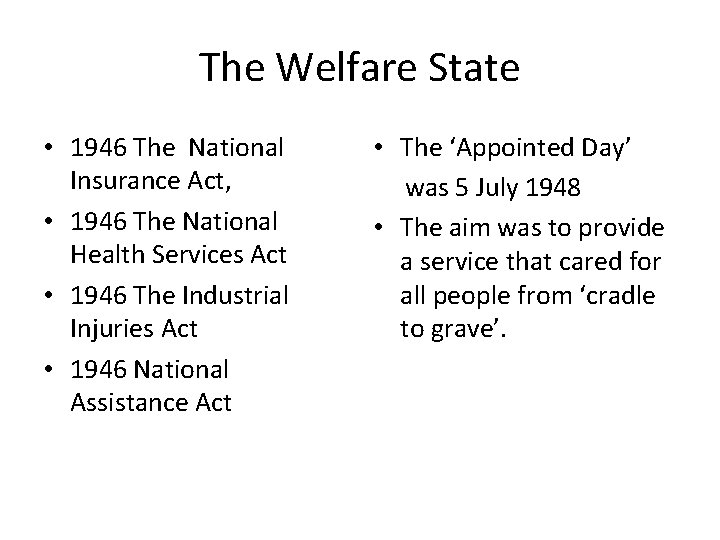 The Welfare State

• 1946 The National Insurance Act,
• 1946 The National Health Services Act
• 1946 The Industrial Injuries Act
• 1946 National Assistance Act

• The ‘Appointed Day’ was 5 July 1948
• The aim was to provide a service that cared for all people from ‘cradle to grave’.